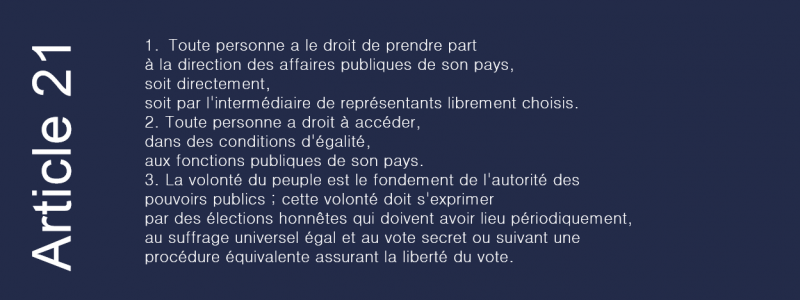 Article 21

1. Toute personne a le droit de prendre part à la direction des affaires publiques de son pays, soit directement, soit par l'intermédiaire de représentants librement choisis.
2. Toute personne a droit à accéder, dans des conditions d'égalité, aux fonctions publiques de son pays.
3. La volonté du peuple est le fondement de l'autorité des pouvoirs publics ; cette volonté doit s'exprimer par des élections honnêtes qui doivent avoir lieu périodiquement, au suffrage universel égal et au vote secret ou suivant une procédure équivalente assurant la liberté du vote.